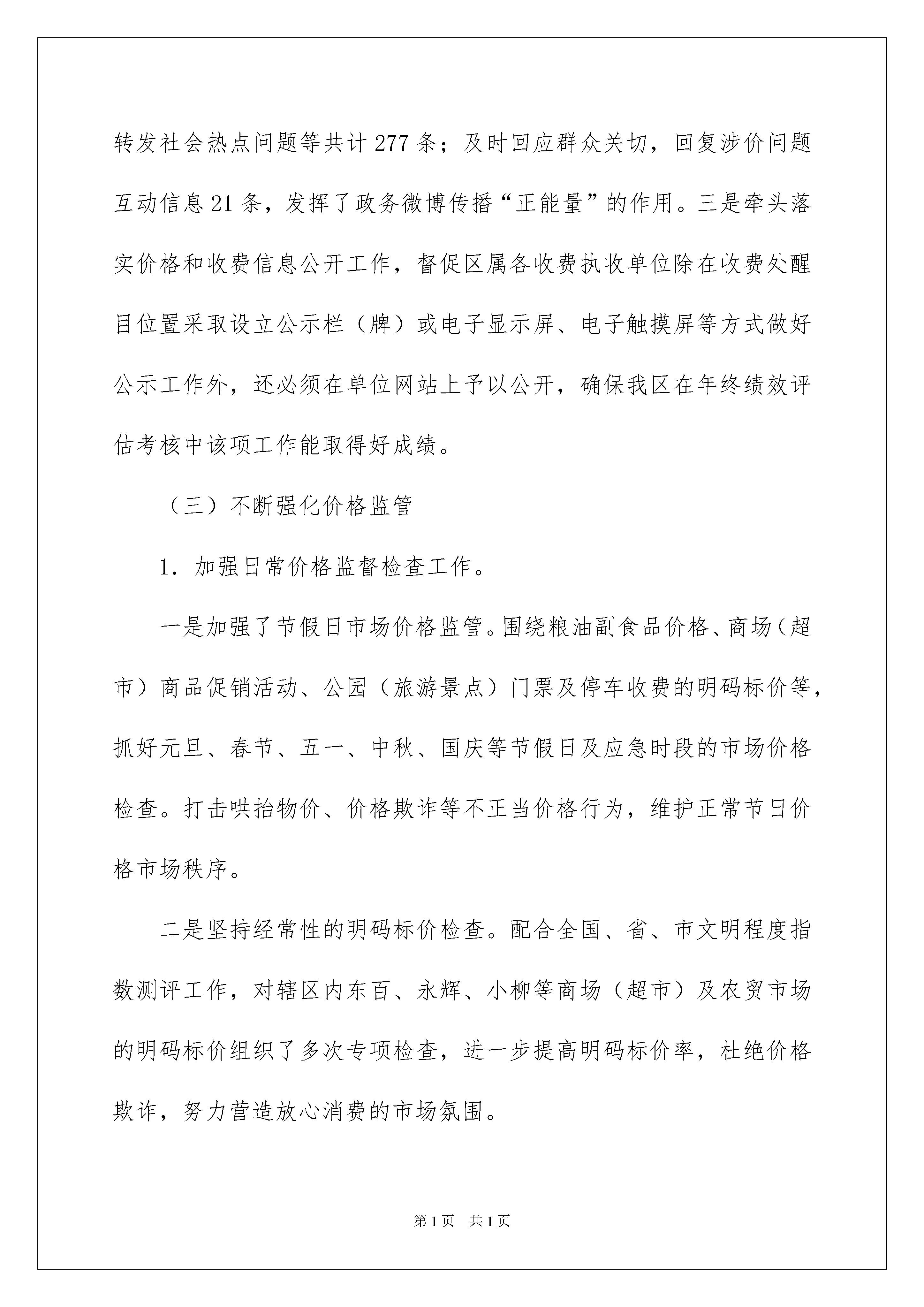 转发社会热点问题等共计277条；及时回应群众关切，回复涉价问题互动信息21条，发挥了政务微博传播“正能量”的作用。三是牵头落实价格和收费信息公开工作，督促区属各收费执收单位除在收费处醒目位置采取设立公示栏（牌）或电子显示屏、电子触摸屏等方式做好公示工作外，还必须在单位网站上予以公开，确保我区在年终绩效评估考核中该项工作能取得好成绩。

（三）不断强化价格监管

1．加强日常价格监督检查工作。

一是加强了节假日市场价格监管。围绕粮油副食品价格、商场（超市）商品促销活动、公园（旅游景点）门票及停车收费的明码标价等，抓好元旦、春节、五一、中秋、国庆等节假日及应急时段的市场价格检查。打击哄抬物价、价格欺诈等不正当价格行为，维护正常节日价格市场秩序。

二是坚持经常性的明码标价检查。配合全国、省、市文明程度指数测评工作，对辖区内东百、永辉、小柳等商场（超市）及农贸市场的明码标价组织了多次专项检查，进一步提高明码标价率，杜绝价格欺诈，努力营造放心消费的市场氛围。

第1页 共1页